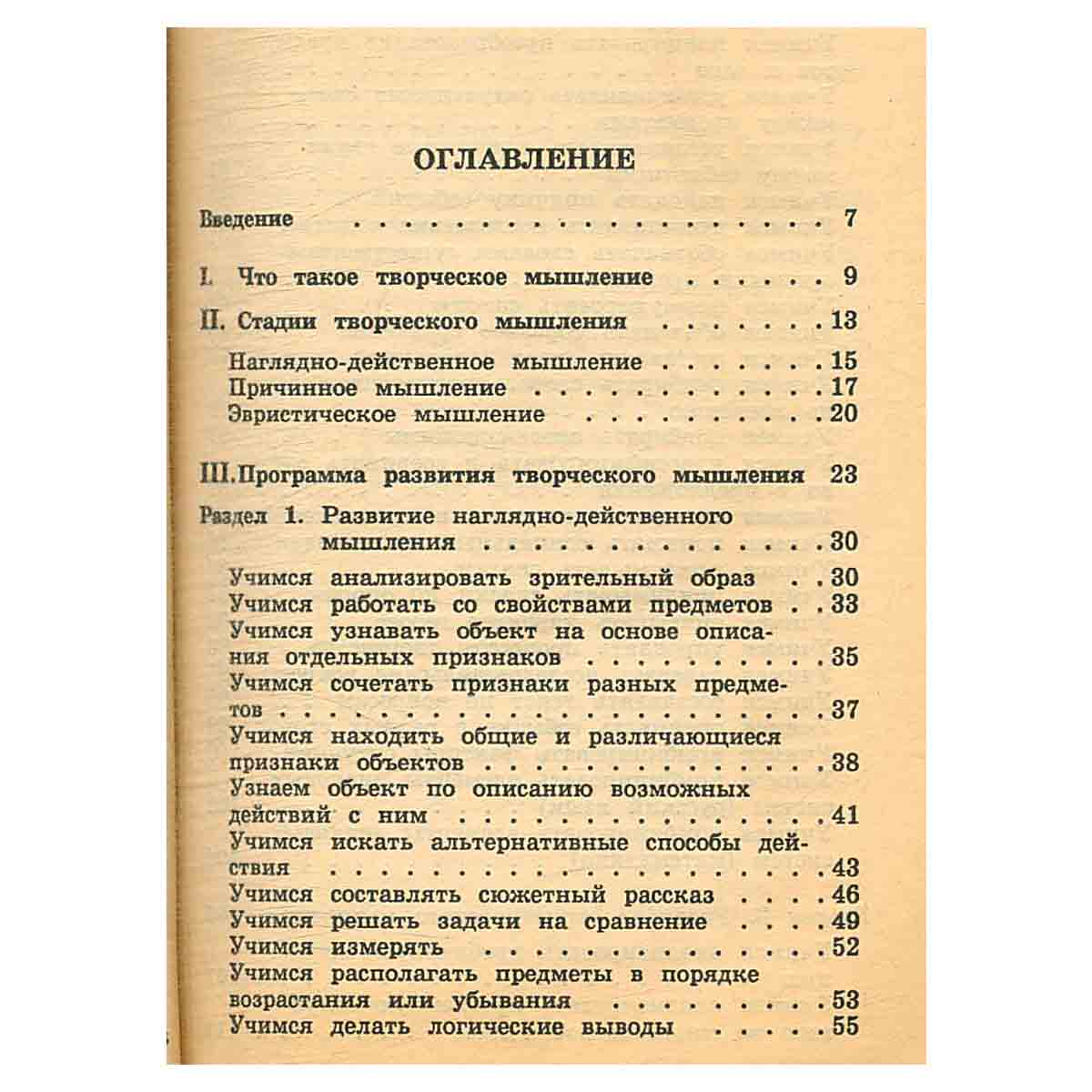 ОГЛАВЛЕНИЕ

Введение 7

I. Что такое творческое мышление 9

II. Стадии творческого мышления 13

Наглядно-действенное мышление 15
Причинное мышление 17
Эвристическое мышление 20

III. Программа развития творческого мышления 23

Раздел 1. Развитие наглядно-действенного мышления 30

Учимся анализировать зрительный образ 30
Учимся работать со свойствами предметов 33
Учимся узнавать объект на основе описания отдельных признаков 35
Учимся сочетать признаки разных предметов 37
Учимся находить общие и различающиеся признаки объектов 38
Узнаем объект по описанию возможных действий с ним 41
Учимся искать альтернативные способы действия 43
Учимся составлять сюжетный рассказ 46
Учимся решать задачи на сравнение 49
Учимся измерять 52
Учимся располагать предметы в порядке возрастания или убывания 53
Учимся делать логические выводы 55